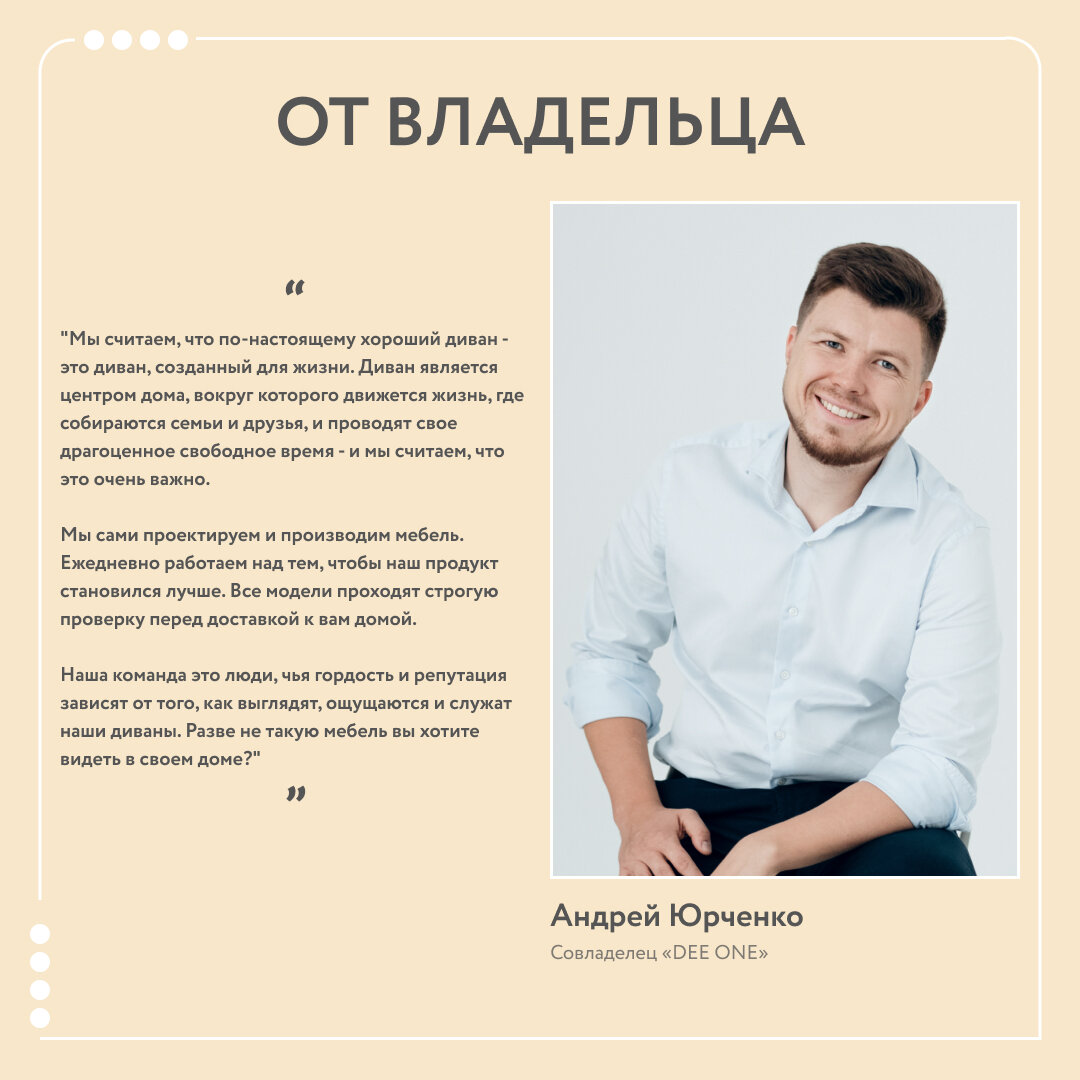 ОТ ВЛАДЕЛЬЦА

"

"Мы считаем, что по-настоящему хороший диван - это диван, созданный для жизни. Диван является центром дома, вокруг которого движется жизнь, где собираются семьи и друзья, и проводят свое драгоценное свободное время - и мы считаем, что это очень важно.

Мы сами проектируем и производим мебель. Ежедневно работаем над тем, чтобы наш продукт становился лучше. Все модели проходят строгую проверку перед доставкой к вам домой.

Наша команда это люди, чья гордость и репутация зависят от того, как выглядят, ощущаются и служат наши диваны. Разве не такую мебель вы хотите видеть в своем доме?"

"

Андрей Юрченко
Совладелец «DEE ONE»